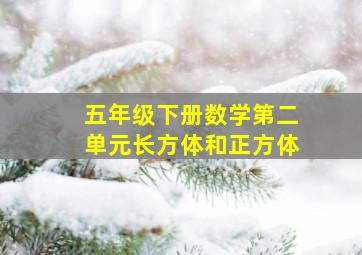 五年级下册数学第二单元长方体和正方体